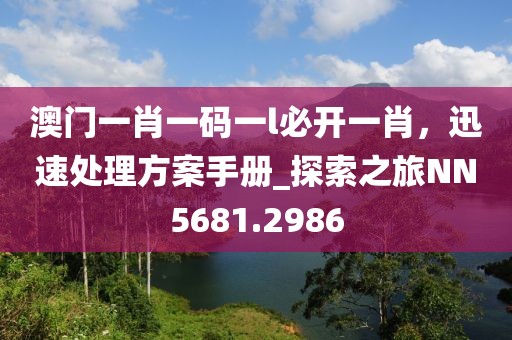 澳门一肖一码一l必开一肖，迅速处理方案手册_探索之旅NN5681.2986